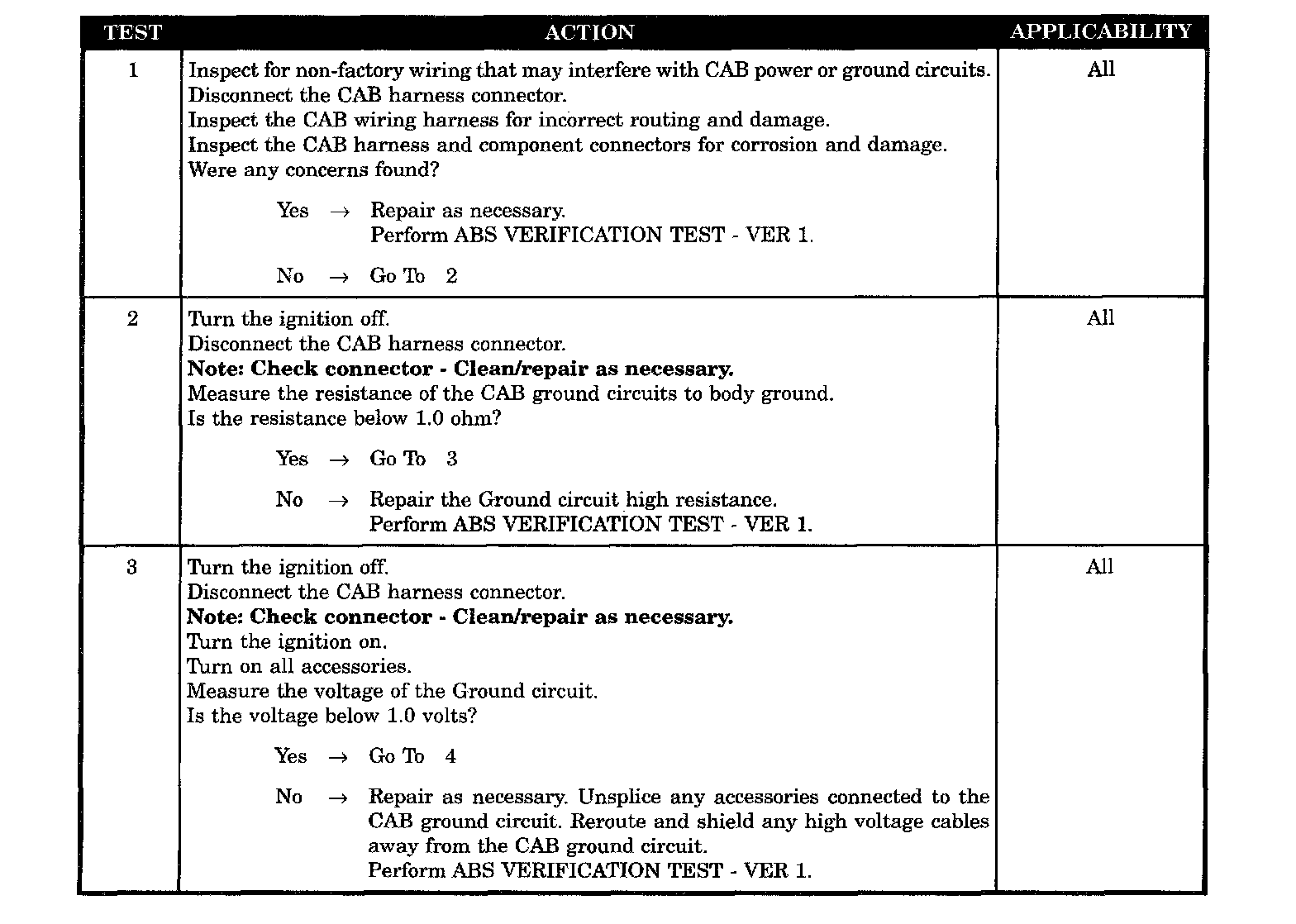 | TEST | ACTION | APPLICABILITY |
|---|---|---|
| 1 | Inspect for non-factory wiring that may interfere with CAB power or ground circuits.<br>Disconnect the CAB harness connector.<br>Inspect the CAB wiring harness for incorrect routing and damage.<br>Inspect the CAB harness and component connectors for corrosion and damage.<br>Were any concerns found?<br><br>Yes → Repair as necessary.<br>Perform ABS VERIFICATION TEST - VER 1.<br><br>No → Go To 2 | All |
| 2 | Turn the ignition off.<br>Disconnect the CAB harness connector.<br>**Note: Check connector - Clean/repair as necessary.**<br>Measure the resistance of the CAB ground circuits to body ground.<br>Is the resistance below 1.0 ohm?<br><br>Yes → Go To 3<br><br>No → Repair the Ground circuit high resistance.<br>Perform ABS VERIFICATION TEST - VER 1. | All |
| 3 | Turn the ignition off.<br>Disconnect the CAB harness connector.<br>**Note: Check connector - Clean/repair as necessary.**<br>Turn the ignition on.<br>Turn on all accessories.<br>Measure the voltage of the Ground circuit.<br>Is the voltage below 1.0 volts?<br><br>Yes → Go To 4<br><br>No → Repair as necessary. Unsplice any accessories connected to the CAB ground circuit. Reroute and shield any high voltage cables away from the CAB ground circuit.<br>Perform ABS VERIFICATION TEST - VER 1. | All |